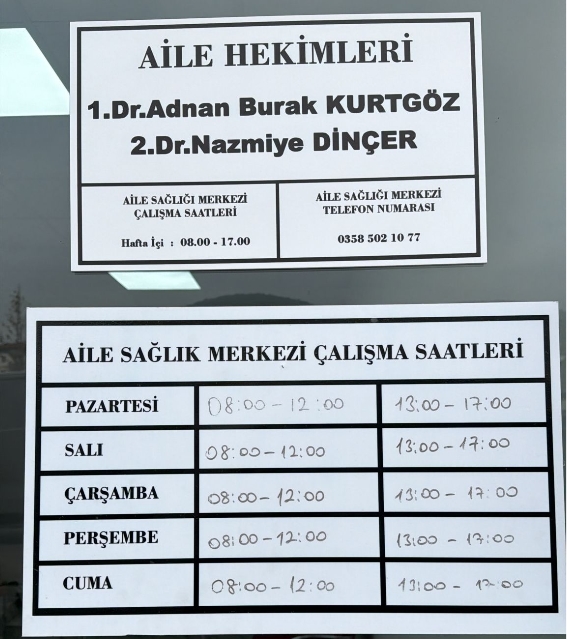 AİLE HEKİMLERİ

1.Dr.Adnan Burak KURTGÖZ
2.Dr.Nazmiye DİNÇER

AİLE SAĞLIĞI MERKEZİ
ÇALIŞMA SAATLERİ

Hafta İçi : 08.00 - 17.00

AİLE SAĞLIĞI MERKEZİ
TELEFON NUMARASI

0358 502 10 77

AİLE SAĞLIK MERKEZİ ÇALIŞMA SAATLERİ

| PAZARTESİ | 08:00 - 12:00 | 13:00 - 17:00 |
|---|---|---|
| SALI | 08:00 - 12:00 | 13:00 - 17:00 |
| ÇARŞAMBA | 08:00 - 12:00 | 13:00 - 17:00 |
| PERŞEMBE | 08:00 - 12:00 | 13:00 - 17:00 |
| CUMA | 08:00 - 12:00 | 13:00 - 17:00 |